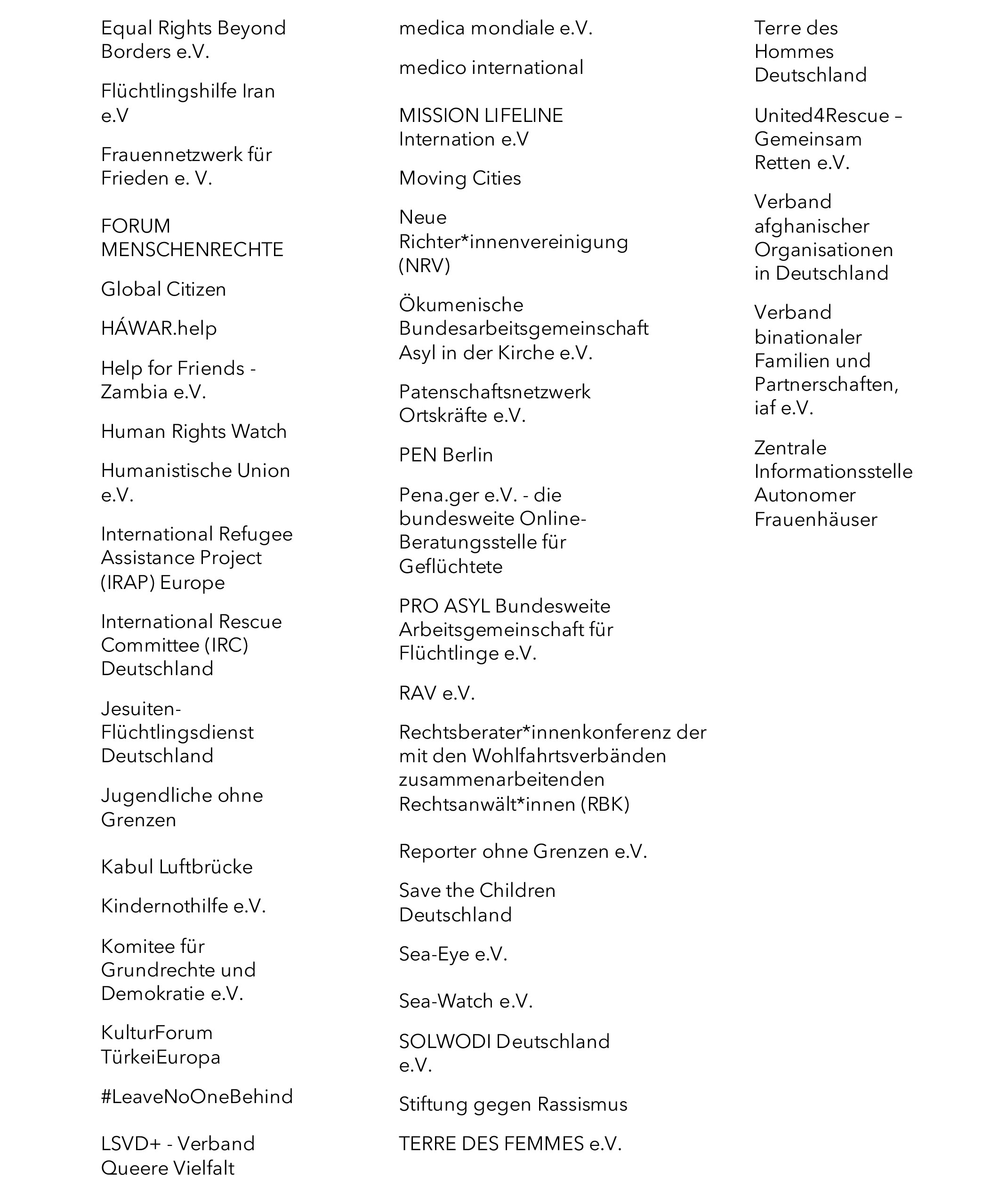 Equal Rights Beyond Borders e.V.

Flüchtlingshilfe Iran e.V

Frauennetzwerk für Frieden e. V.

FORUM MENSCHENRECHTE

Global Citizen

HÁWAR.help

Help for Friends - Zambia e.V.

Human Rights Watch

Humanistische Union e.V.

International Refugee Assistance Project (IRAP) Europe

International Rescue Committee (IRC) Deutschland

Jesuiten-Flüchtlingsdienst Deutschland

Jugendliche ohne Grenzen

Kabul Luftbrücke

Kindernothilfe e.V.

Komitee für Grundrechte und Demokratie e.V.

KulturForum TürkeiEuropa

#LeaveNoOneBehind

LSVD+ - Verband Queere Vielfalt

medica mondiale e.V.

medico international

MISSION LIFELINE Internation e.V

Moving Cities

Neue Richter*innenvereinigung (NRV)

Ökumenische Bundesarbeitsgemeinschaft Asyl in der Kirche e.V.

Patenschaftsnetzwerk Ortskräfte e.V.

PEN Berlin

Pena.ger e.V. - die bundesweite Online-Beratungsstelle für Geflüchtete

PRO ASYL Bundesweite Arbeitsgemeinschaft für Flüchtlinge e.V.

RAV e.V.

Rechtsberater*innenkonferenz der mit den Wohlfahrtsverbänden zusammenarbeitenden Rechtsanwält*innen (RBK)

Reporter ohne Grenzen e.V.

Save the Children Deutschland

Sea-Eye e.V.

Sea-Watch e.V.

SOLWODI Deutschland e.V.

Stiftung gegen Rassismus

TERRE DES FEMMES e.V.

Terre des Hommes Deutschland

United4Rescue – Gemeinsam Retten e.V.

Verband afghanischer Organisationen in Deutschland

Verband binationaler Familien und Partnerschaften, iaf e.V.

Zentrale Informationsstelle Autonomer Frauenhäuser